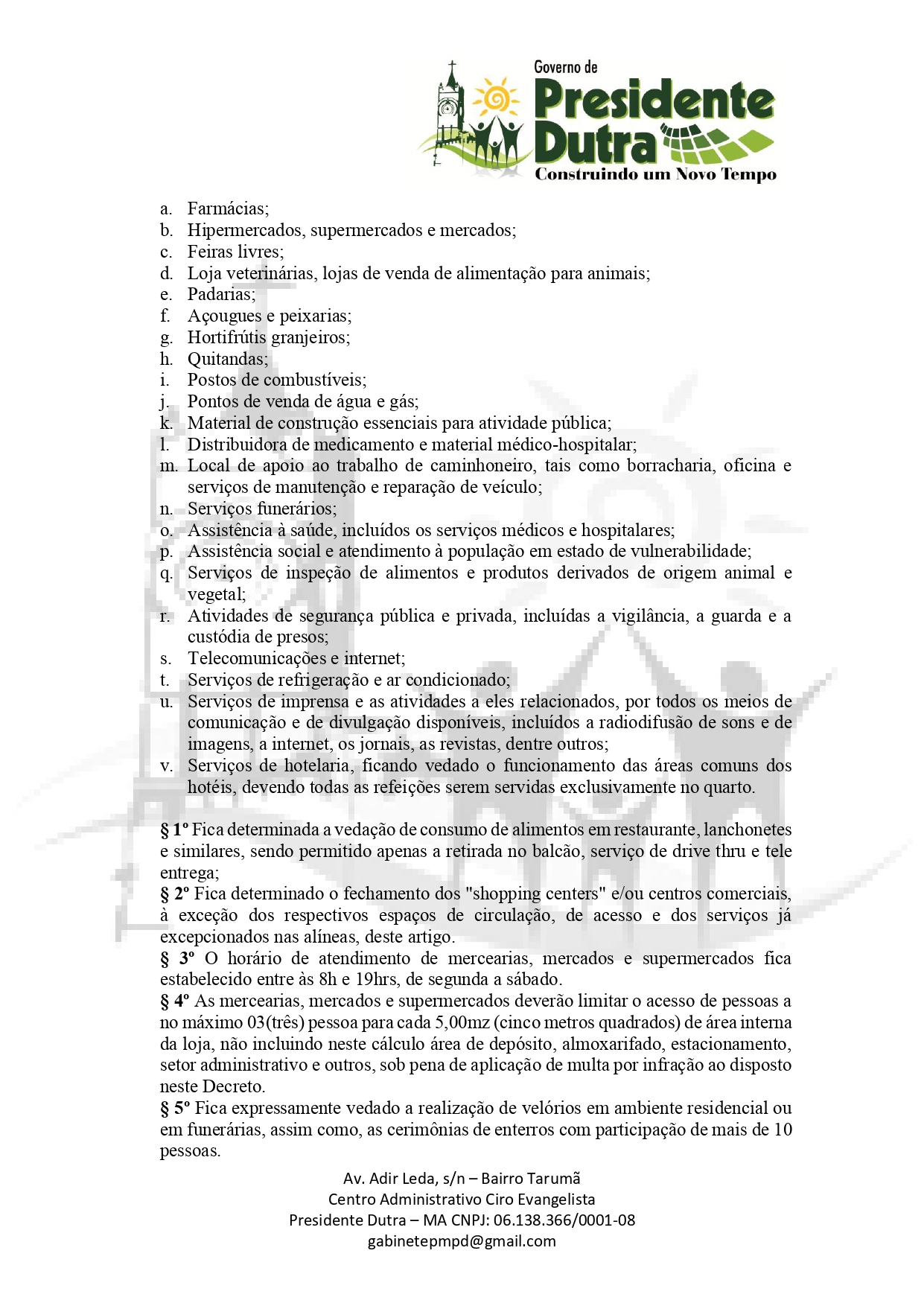 Governo de
Presidente
Dutra
Construindo um Novo Tempo

a. Farmácias;
b. Hipermercados, supermercados e mercados;
c. Feiras livres;
d. Loja veterinárias, lojas de venda de alimentação para animais;
e. Padarias;
f. Açougues e peixarias;
g. Hortifrútis granjeiros;
h. Quitandas;
i. Postos de combustíveis;
j. Pontos de venda de água e gás;
k. Material de construção essenciais para atividade pública;
l. Distribuidora de medicamento e material médico-hospitalar;
m. Local de apoio ao trabalho de caminhoneiro, tais como borracharia, oficina e serviços de manutenção e reparação de veículo;
n. Serviços funerários;
o. Assistência à saúde, incluídos os serviços médicos e hospitalares;
p. Assistência social e atendimento à população em estado de vulnerabilidade;
q. Serviços de inspeção de alimentos e produtos derivados de origem animal e vegetal;
r. Atividades de segurança pública e privada, incluídas a vigilância, a guarda e a custódia de presos;
s. Telecomunicações e internet;
t. Serviços de refrigeração e ar condicionado;
u. Serviços de imprensa e as atividades a eles relacionados, por todos os meios de comunicação e de divulgação disponíveis, incluídos a radiodifusão de sons e de imagens, a internet, os jornais, as revistas, dentre outros;
v. Serviços de hotelaria, ficando vedado o funcionamento das áreas comuns dos hotéis, devendo todas as refeições serem servidas exclusivamente no quarto.

§ 1º Fica determinada a vedação de consumo de alimentos em restaurante, lanchonetes e similares, sendo permitido apenas a retirada no balcão, serviço de drive thru e tele entrega;
§ 2º Fica determinado o fechamento dos "shopping centers" e/ou centros comerciais, à exceção dos respectivos espaços de circulação, de acesso e dos serviços já excepcionados nas alíneas, deste artigo.
§ 3º O horário de atendimento de mercearias, mercados e supermercados fica estabelecido entre às 8h e 19hrs, de segunda a sábado.
§ 4º As mercearias, mercados e supermercados deverão limitar o acesso de pessoas a no máximo 03(três) pessoa para cada 5,00mz (cinco metros quadrados) de área interna da loja, não incluindo neste cálculo área de depósito, almoxarifado, estacionamento, setor administrativo e outros, sob pena de aplicação de multa por infração ao disposto neste Decreto.
§ 5º Fica expressamente vedado a realização de velórios em ambiente residencial ou em funerárias, assim como, as cerimônias de enterros com participação de mais de 10 pessoas.

Av. Adir Leda, s/n – Bairro Tarumã
Centro Administrativo Ciro Evangelista
Presidente Dutra – MA CNPJ: 06.138.366/0001-08
gabinetepmpd@gmail.com